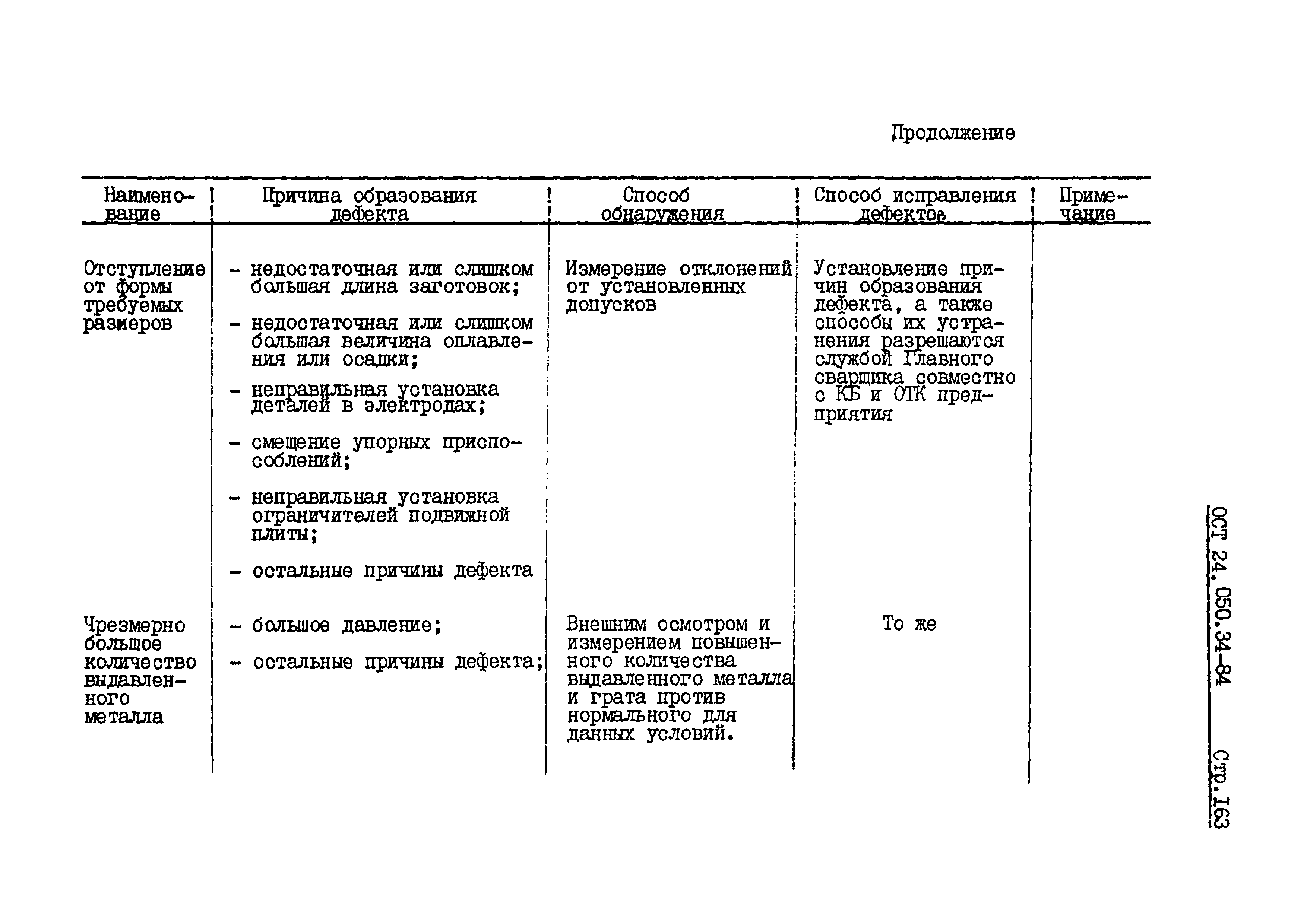 Продолжение

| Наименование | Причина образования дефекта | Способ обнаружения | Способ исправления дефектов | Примечание |
|---|---|---|---|---|
| Отступление от формы требуемых размеров | - недостаточная или слишком большая длина заготовок; - недостаточная или слишком большая величина оплавления или осадки; - неправильная установка деталей в электродах; - смещение упорных приспособлений; - неправильная установка ограничителей подвижной плиты; - остальные причины дефекта | Измерение отклонений от установленных допусков | Установление причин образования дефекта, а также способы их устранения разрешаются службой Главного сварщика совместно с КБ и ОТК предприятия | |
| Чрезмерно большое количество выдавленного металла | - большое давление; - остальные причины дефекта; | Внешним осмотром и измерением повышенного количества выдавленного металла и грата против нормального для данных условий. | То же | |

ОСТ 24.050.34-84 Стр.163